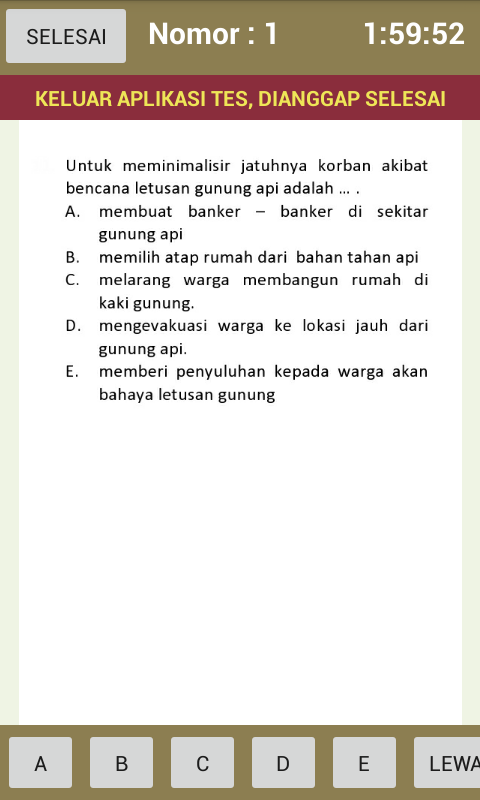 SELESAI Nomor : 1 1:59:52

KELUAR APLIKASI TES, DIANGGAP SELESAI

Untuk meminimalisir jatuhnya korban akibat bencana letusan gunung api adalah ... .

A. membuat banker – banker di sekitar gunung api
B. memilih atap rumah dari bahan tahan api
C. melarang warga membangun rumah di kaki gunung.
D. mengevakuasi warga ke lokasi jauh dari gunung api.
E. memberi penyuluhan kepada warga akan bahaya letusan gunung

A B C D E LEWA